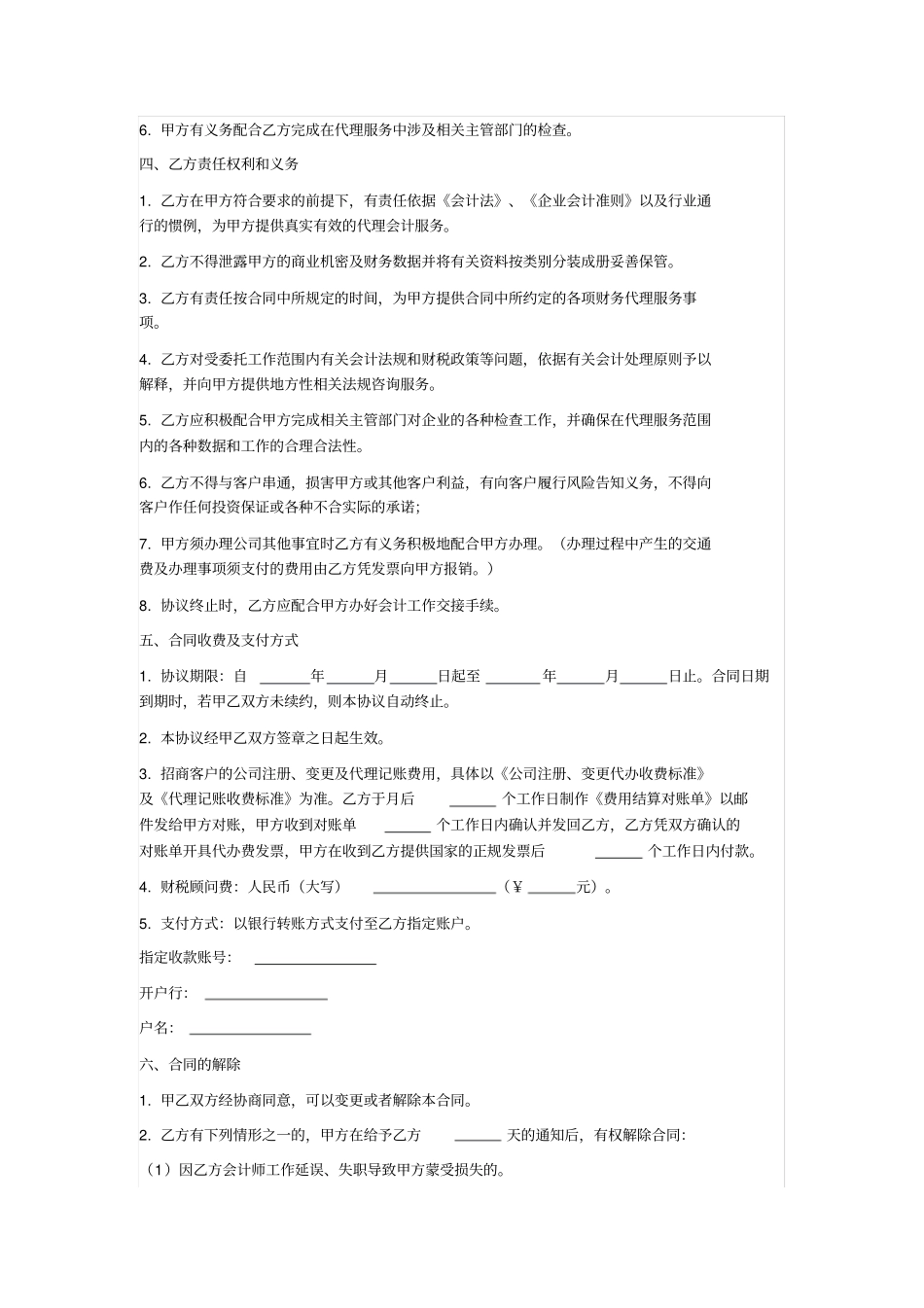 6. 甲方有义务配合乙方完成在代理服务中涉及相关主管部门的检查。

四、乙方责任权利和义务

1. 乙方在甲方符合要求的前提下，有责任依据《会计法》、《企业会计准则》以及行业通行的惯例，为甲方提供真实有效的代理会计服务。

2. 乙方不得泄露甲方的商业机密及财务数据并将有关资料按类别分装成册妥善保管。

3. 乙方有责任按合同中所规定的时间，为甲方提供合同中所约定的各项财务代理服务事项。

4. 乙方对受委托工作范围内有关会计法规和财税政策等问题，依据有关会计处理原则予以解释，并向甲方提供地方性相关法规咨询服务。

5. 乙方应积极配合甲方完成相关主管部门对企业的各种检查工作，并确保在代理服务范围内的各种数据和工作的合理合法性。

6. 乙方不得与客户串通，损害甲方或其他客户利益，有向客户履行风险告知义务，不得向客户作任何投资保证或各种不合实际的承诺；

7. 甲方须办理公司其他事宜时乙方有义务积极地配合甲方办理。（办理过程中产生的交通费及办理事项须支付的费用由乙方凭发票向甲方报销。）

8. 协议终止时，乙方应配合甲方办好会计工作交接手续。

五、合同收费及支付方式

1. 协议期限：自 ______年______月______日起至 _______年______月______日止。合同日期到期时，若甲乙双方未续约，则本协议自动终止。

2. 本协议经甲乙双方签章之日起生效。

3. 招商客户的公司注册、变更及代理记账费用，具体以《公司注册、变更代办收费标准》及《代理记账收费标准》为准。乙方于月后 ______ 个工作日制作《费用结算对账单》以邮件发给甲方对账，甲方收到对账单 ______ 个工作日内确认并发回乙方，乙方凭双方确认的对账单开具代办费发票，甲方在收到乙方提供国家的正规发票后 ______ 个工作日内付款。

4. 财税顾问费：人民币（大写） ________________（￥ ______元）。

5. 支付方式：以银行转账方式支付至乙方指定账户。

指定收款账号： ________________

开户行： ________________

户名： ________________

六、合同的解除

1. 甲乙双方经协商同意，可以变更或者解除本合同。

2. 乙方有下列情形之一的，甲方在给予乙方 ______ 天的通知后，有权解除合同：

（1）因乙方会计师工作延误、失职导致甲方蒙受损失的。